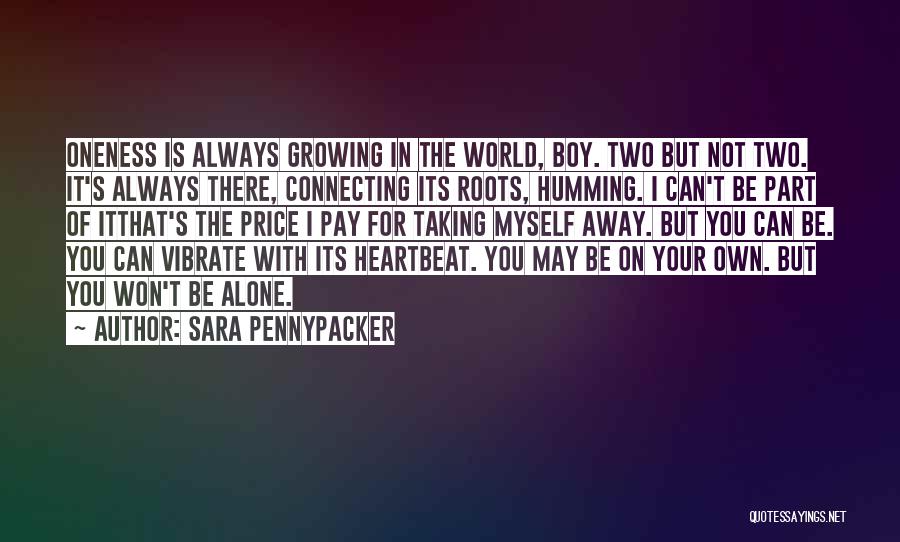 ONENESS IS ALWAYS GROWING IN THE WORLD, BOY. TWO BUT NOT TWO. IT'S ALWAYS THERE, CONNECTING ITS ROOTS, HUMMING. I CAN'T BE PART OF ITTHAT'S THE PRICE I PAY FOR TAKING MYSELF AWAY. BUT YOU CAN BE. YOU CAN VIBRATE WITH ITS HEARTBEAT. YOU MAY BE ON YOUR OWN. BUT YOU WON'T BE ALONE.

~ AUTHOR: SARA PENNYPACKER

QUOTESSAYINGS.NET